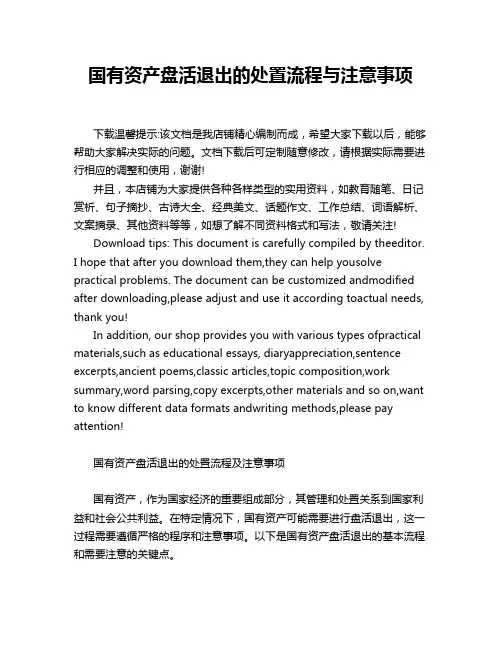 国有资产盘活退出的处置流程与注意事项

下载温馨提示:该文档是我店铺精心编制而成，希望大家下载以后，能够帮助大家解决实际的问题。文档下载后可定制随意修改，请根据实际需要进行相应的调整和使用，谢谢!

并且，本店铺为大家提供各种各样类型的实用资料，如教育随笔、日记赏析、句子摘抄、古诗大全、经典美文、话题作文、工作总结、词语解析、文案摘录、其他资料等等，如想了解不同资料格式和写法，敬请关注!

Download tips: This document is carefully compiled by theeditor. I hope that after you download them,they can help yousolve practical problems. The document can be customized andmodified after downloading,please adjust and use it according toactual needs, thank you!

In addition, our shop provides you with various types ofpractical materials,such as educational essays, diaryappreciation,sentence excerpts,ancient poems,classic articles,topic composition,work summary,word parsing,copy excerpts,other materials and so on,want to know different data formats andwriting methods,please pay attention!

国有资产盘活退出的处置流程及注意事项

国有资产，作为国家经济的重要组成部分，其管理和处置关系到国家利益和社会公共利益。在特定情况下，国有资产可能需要进行盘活退出，这一过程需要遵循严格的程序和注意事项。以下是国有资产盘活退出的基本流程和需要注意的关键点。